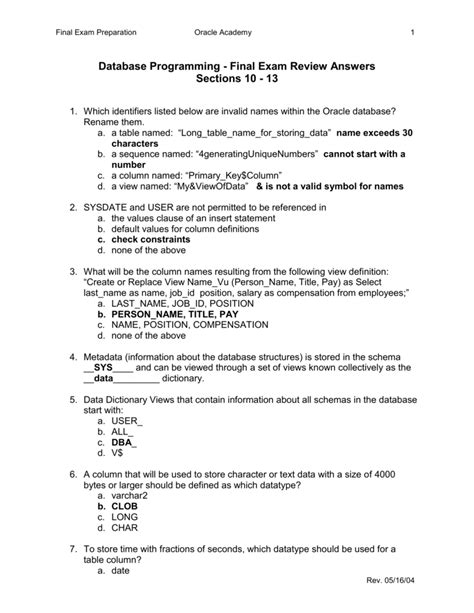 Final Exam Preparation Oracle Academy 1

Database Programming - Final Exam Review Answers
Sections 10 - 13

1. Which identifiers listed below are invalid names within the Oracle database? Rename them.
a. a table named: "Long_table_name_for_storing_data" name exceeds 30 characters
b. a sequence named: "4generatingUniqueNumbers" cannot start with a number
c. a column named: "Primary_Key$Column"
d. a view named: "My&ViewOfData" & is not a valid symbol for names

2. SYSDATE and USER are not permitted to be referenced in
a. the values clause of an insert statement
b. default values for column definitions
c. check constraints
d. none of the above

3. What will be the column names resulting from the following view definition: "Create or Replace View Name_Vu (Person_Name, Title, Pay) as Select last_name as name, job_id position, salary as compensation from employees;"
a. LAST_NAME, JOB_ID, POSITION
b. PERSON_NAME, TITLE, PAY
c. NAME, POSITION, COMPENSATION
d. none of the above

4. Metadata (information about the database structures) is stored in the schema __SYS____ and can be viewed through a set of views known collectively as the __data_________ dictionary.

5. Data Dictionary Views that contain information about all schemas in the database start with:
a. USER_
b. ALL_
c. DBA_
d. V$

6. A column that will be used to store character or text data with a size of 4000 bytes or larger should be defined as which datatype?
a. varchar2
b. CLOB
c. LONG
d. CHAR

7. To store time with fractions of seconds, which datatype should be used for a table column?
a. date

Rev. 05/16/04